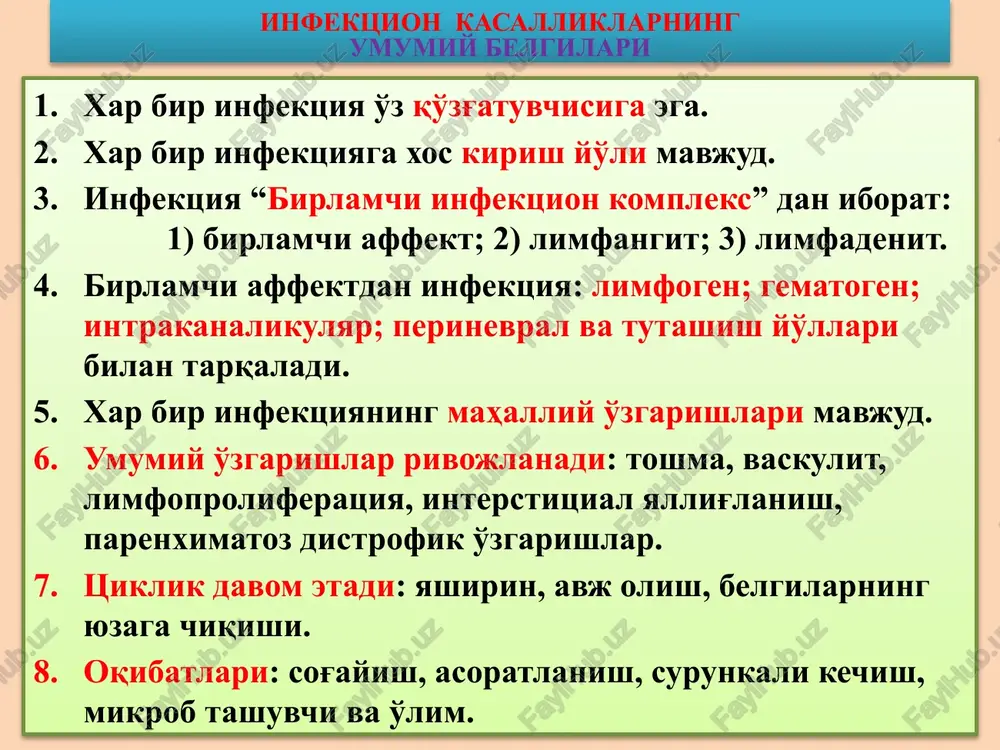 ИНФЕКЦИОН КАСАЛЛИКЛАРНИНГ
УМУМИЙ БЕЛГИЛАРИ

1. Хар бир инфекция ўз қўзғатувчисига эга.
2. Хар бир инфекцияга хос кириш йўли мавжуд.
3. Инфекция “Бирламчи инфекцион комплекс” дан иборат: 1) бирламчи аффект; 2) лимфангит; 3) лимфаденит.
4. Бирламчи аффектдан инфекция: лимфоген; гематоген; интраканаликуляр; периневрал ва туташиш йўллари билан тарқалади.
5. Хар бир инфекциянинг маҳаллий ўзгаришлари мавжуд.
6. Умумий ўзгаришлар ривожланади: тошма, васкулит, лимфопролиферация, интерстициал яллиғланиш, паренхиматоз дистрофик ўзгаришлар.
7. Циклик давом этади: яширин, авж олиш, белгиларнинг юзага чиқиши.
8. Оқибатлари: соғайиш, асоратланиш, сурункали кечиш, микроб ташувчи ва ўлим.

FaylHub.uz